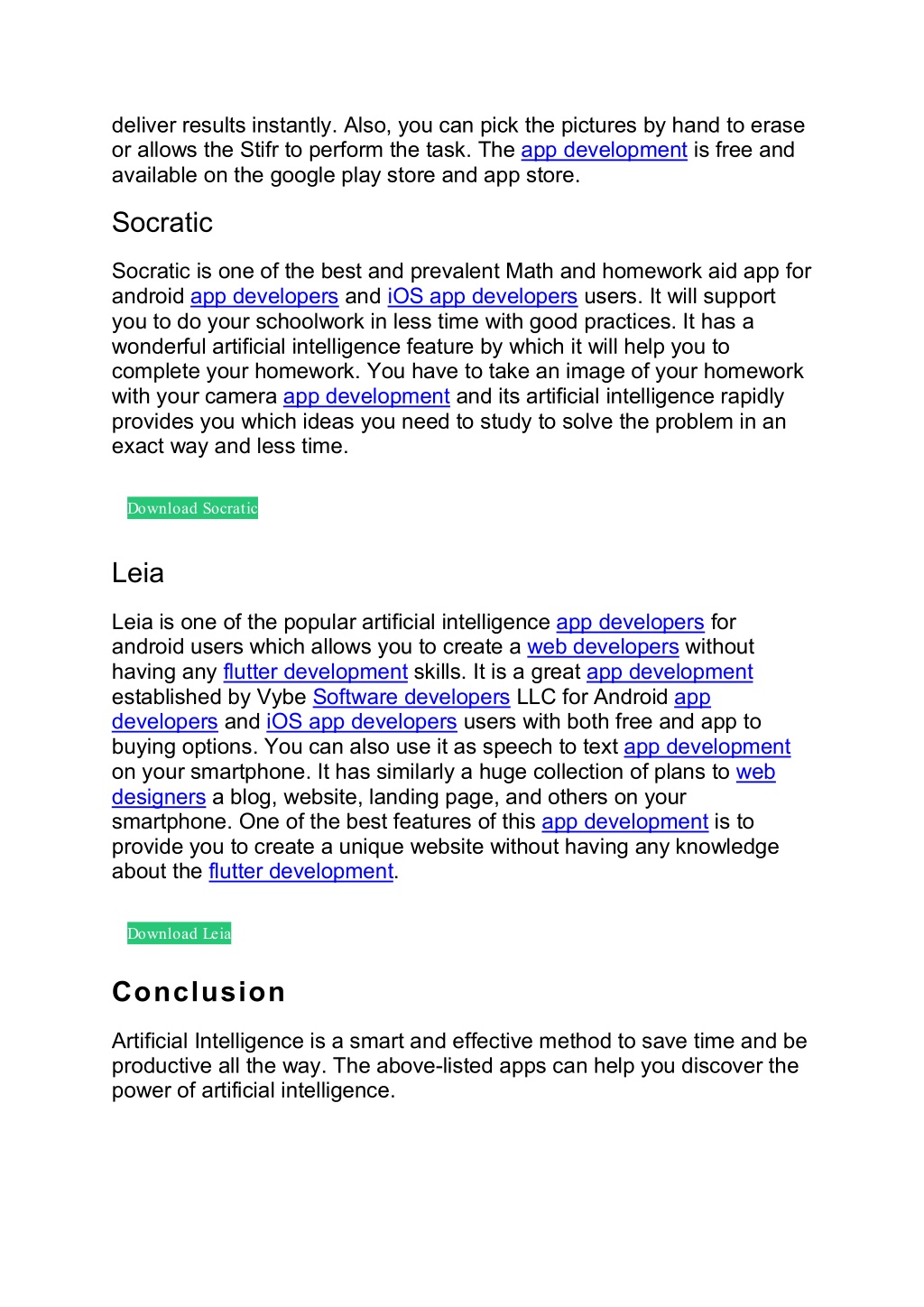 deliver results instantly. Also, you can pick the pictures by hand to erase or allows the Stifr to perform the task. The app development is free and available on the google play store and app store.

Socratic

Socratic is one of the best and prevalent Math and homework aid app for android app developers and iOS app developers users. It will support you to do your schoolwork in less time with good practices. It has a wonderful artificial intelligence feature by which it will help you to complete your homework. You have to take an image of your homework with your camera app development and its artificial intelligence rapidly provides you which ideas you need to study to solve the problem in an exact way and less time.

Download Socratic

Leia

Leia is one of the popular artificial intelligence app developers for android users which allows you to create a web developers without having any flutter development skills. It is a great app development established by Vybe Software developers LLC for Android app developers and iOS app developers users with both free and app to buying options. You can also use it as speech to text app development on your smartphone. It has similarly a huge collection of plans to web designers a blog, website, landing page, and others on your smartphone. One of the best features of this app development is to provide you to create a unique website without having any knowledge about the flutter development.

Download Leia

Conclusion

Artificial Intelligence is a smart and effective method to save time and be productive all the way. The above-listed apps can help you discover the power of artificial intelligence.